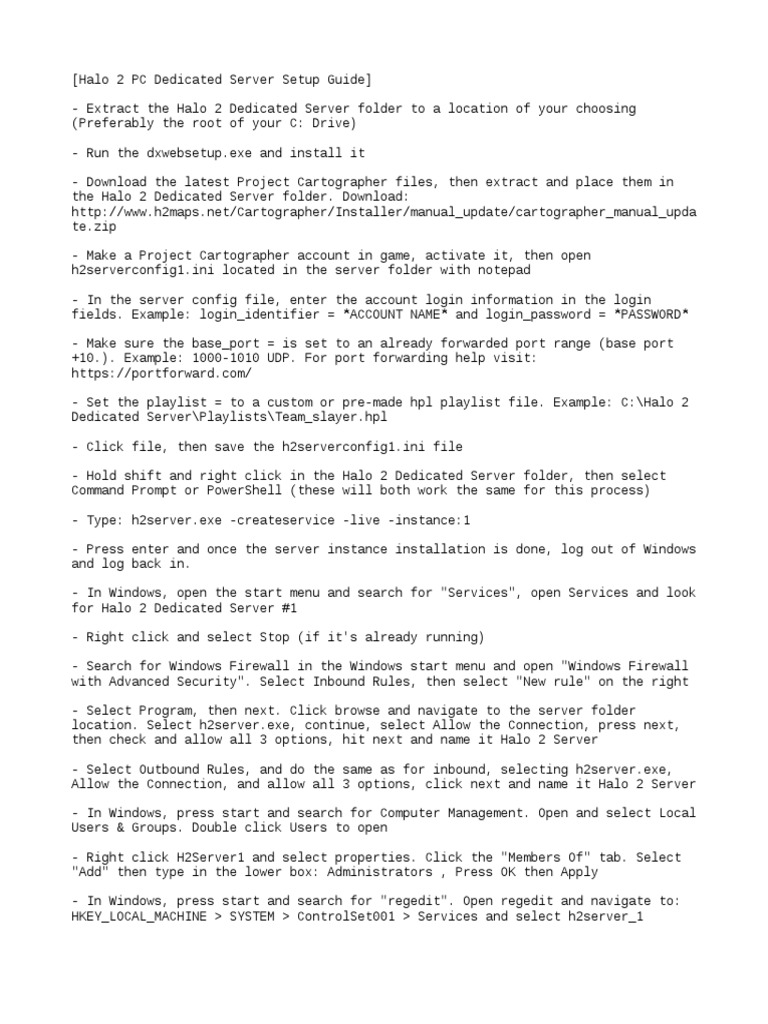 [Halo 2 PC Dedicated Server Setup Guide]

- Extract the Halo 2 Dedicated Server folder to a location of your choosing (Preferably the root of your C: Drive)

- Run the dxwebsetup.exe and install it

- Download the latest Project Cartographer files, then extract and place them in the Halo 2 Dedicated Server folder. Download: http://www.h2maps.net/Cartographer/Installer/manual_update/cartographer_manual_update.zip

- Make a Project Cartographer account in game, activate it, then open h2serverconfig1.ini located in the server folder with notepad

- In the server config file, enter the account login information in the login fields. Example: login_identifier = *ACCOUNT NAME* and login_password = *PASSWORD*

- Make sure the base_port = is set to an already forwarded port range (base port +10.). Example: 1000-1010 UDP. For port forwarding help visit: https://portforward.com/

- Set the playlist = to a custom or pre-made hpl playlist file. Example: C:\Halo 2 Dedicated Server\Playlists\Team_slayer.hpl

- Click file, then save the h2serverconfig1.ini file

- Hold shift and right click in the Halo 2 Dedicated Server folder, then select Command Prompt or PowerShell (these will both work the same for this process)

- Type: h2server.exe -createservice -live -instance:1

- Press enter and once the server instance installation is done, log out of Windows and log back in.

- In Windows, open the start menu and search for "Services", open Services and look for Halo 2 Dedicated Server #1

- Right click and select Stop (if it's already running)

- Search for Windows Firewall in the Windows start menu and open "Windows Firewall with Advanced Security". Select Inbound Rules, then select "New rule" on the right

- Select Program, then next. Click browse and navigate to the server folder location. Select h2server.exe, continue, select Allow the Connection, press next, then check and allow all 3 options, hit next and name it Halo 2 Server

- Select Outbound Rules, and do the same as for inbound, selecting h2server.exe, Allow the Connection, and allow all 3 options, click next and name it Halo 2 Server

- In Windows, press start and search for Computer Management. Open and select Local Users & Groups. Double click Users to open

- Right click H2Server1 and select properties. Click the "Members Of" tab. Select "Add" then type in the lower box: Administrators , Press OK then Apply

- In Windows, press start and search for "regedit". Open regedit and navigate to: HKEY_LOCAL_MACHINE > SYSTEM > ControlSet001 > Services and select h2server_1